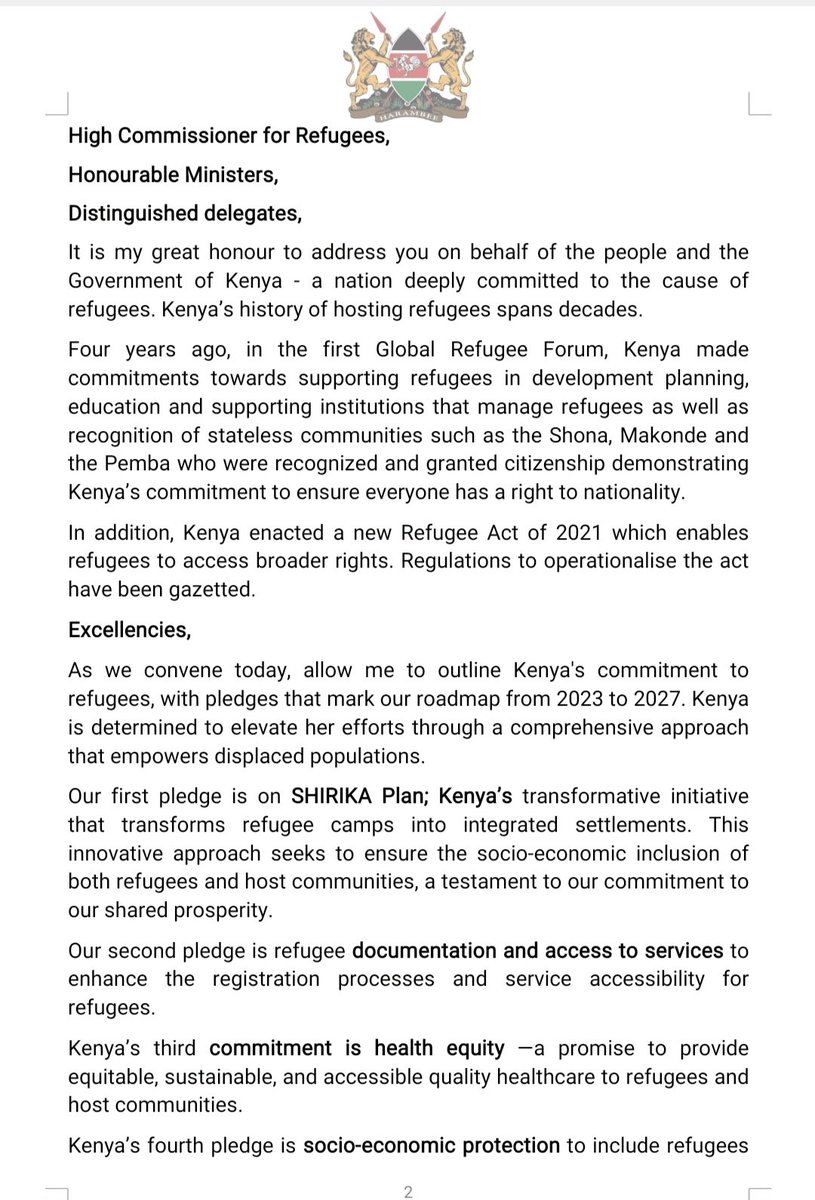 HARAMBEE

High Commissioner for Refugees,

Honourable Ministers,

Distinguished delegates,

It is my great honour to address you on behalf of the people and the Government of Kenya - a nation deeply committed to the cause of refugees. Kenya's history of hosting refugees spans decades.

Four years ago, in the first Global Refugee Forum, Kenya made commitments towards supporting refugees in development planning, education and supporting institutions that manage refugees as well as recognition of stateless communities such as the Shona, Makonde and the Pemba who were recognized and granted citizenship demonstrating Kenya's commitment to ensure everyone has a right to nationality.

In addition, Kenya enacted a new Refugee Act of 2021 which enables refugees to access broader rights. Regulations to operationalise the act have been gazetted.

Excellencies,

As we convene today, allow me to outline Kenya's commitment to refugees, with pledges that mark our roadmap from 2023 to 2027. Kenya is determined to elevate her efforts through a comprehensive approach that empowers displaced populations.

Our first pledge is on SHIRIKA Plan; Kenya's transformative initiative that transforms refugee camps into integrated settlements. This innovative approach seeks to ensure the socio-economic inclusion of both refugees and host communities, a testament to our commitment to our shared prosperity.

Our second pledge is refugee documentation and access to services to enhance the registration processes and service accessibility for refugees.

Kenya's third commitment is health equity —a promise to provide equitable, sustainable, and accessible quality healthcare to refugees and host communities.

Kenya's fourth pledge is socio-economic protection to include refugees

2